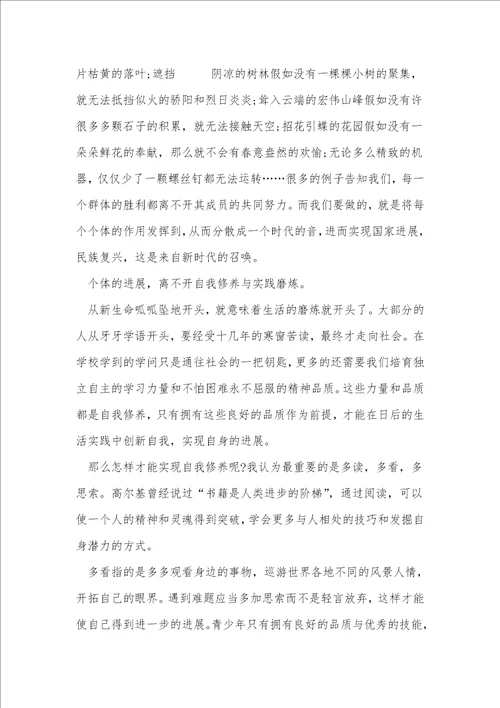 片枯黄的落叶;遮挡　　阴凉的树林假如没有一棵棵小树的聚集，就无法抵挡似火的骄阳和烈日炎炎;耸入云端的宏伟山峰假如没有许很多多颗石子的积累，就无法接触天空;招花引蝶的花园假如没有一朵朵鲜花的奉献，那么就不会有春意盎然的欢愉;无论多么精致的机器，仅仅少了一颗螺丝钉都无法运转……很多的例子告知我们，每一个群体的胜利都离不开其成员的共同努力。而我们要做的，就是将每个个体的作用发挥到，从而分散成一个时代的音，进而实现国家进展，民族复兴，这是来自新时代的召唤。

个体的进展，离不开自我修养与实践磨炼。

从新生命呱呱坠地开头，就意味着生活的磨炼就开头了。大部分的人从牙牙学语开头，要经受十几年的寒窗苦读，最终才走向社会。在学校学到的学问只是通往社会的一把钥匙，更多的还需要我们培育独立自主的学习力量和不怕困难永不屈服的精神品质。这些力量和品质都是自我修养，只有拥有这些良好的品质作为前提，才能在日后的生活实践中创新自我，实现自身的进展。

那么怎样才能实现自我修养呢?我认为最重要的是多读，多看，多思索。高尔基曾经说过“书籍是人类进步的阶梯”，通过阅读，可以使一个人的精神和灵魂得到突破，学会更多与人相处的技巧和发掘自身潜力的方式。

多看指的是多多观看身边的事物，巡游世界各地不同的风景人情，开拓自己的眼界。遇到难题应当多加思索而不是轻言放弃，这样才能使自己得到进一步的进展。青少年只有拥有良好的品质与优秀的技能，